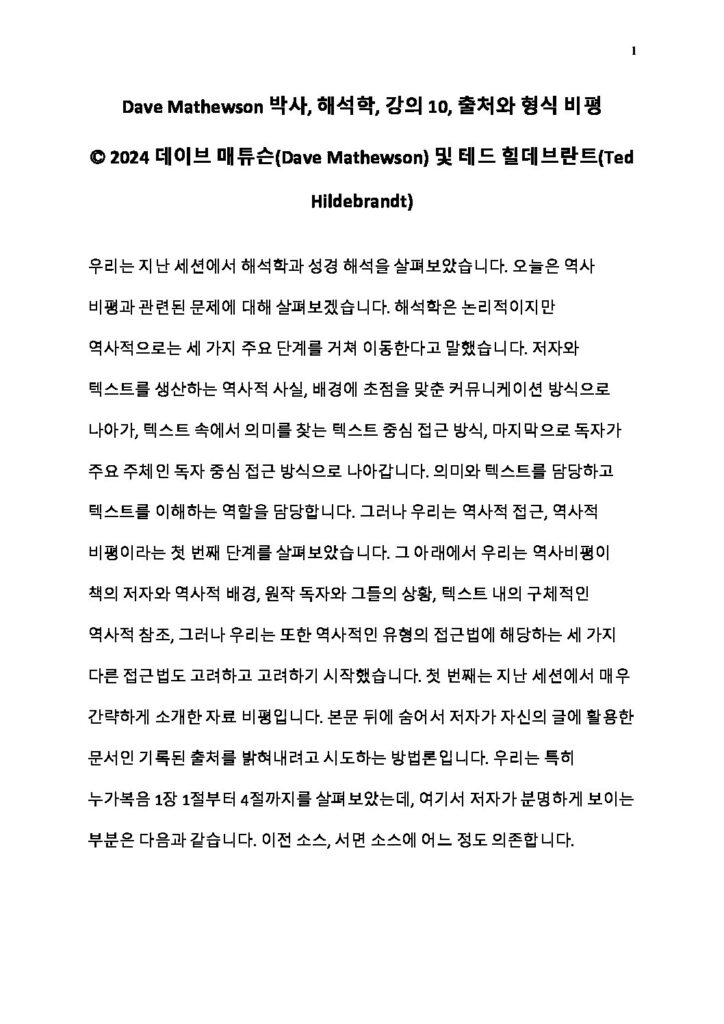 1

Dave Mathewson 박사, 해석학, 강의 10, 출처와 형식 비평

© 2024 데이브 매튜슨(Dave Mathewson) 및 테드 힐데브란트(Ted Hildebrandt)

우리는 지난 세션에서 해석학과 성경 해석을 살펴보았습니다. 오늘은 역사 비평과 관련된 문제에 대해 살펴보겠습니다. 해석학은 논리적이지만 역사적으로는 세 가지 주요 단계를 거쳐 이동한다고 말했습니다. 저자와 텍스트를 생산하는 역사적 사실, 배경에 초점을 맞춘 커뮤니케이션 방식으로 나아가, 텍스트 속에서 의미를 찾는 텍스트 중심 접근 방식, 마지막으로 독자가 주요 주체인 독자 중심 접근 방식으로 나아갑니다. 의미와 텍스트를 담당하고 텍스트를 이해하는 역할을 담당합니다. 그러나 우리는 역사적 접근, 역사적 비평이라는 첫 번째 단계를 살펴보았습니다. 그 아래에서 우리는 역사비평이 책의 저자와 역사적 배경, 원작 독자와 그들의 상황, 텍스트 내의 구체적인 역사적 참조, 그러나 우리는 또한 역사적인 유형의 접근법에 해당하는 세 가지 다른 접근법도 고려하고 고려하기 시작했습니다. 첫 번째는 지난 세션에서 매우 간략하게 소개한 자료 비평입니다. 본문 뒤에 숨어서 저자가 자신의 글에 활용한 문서인 기록된 출처를 밝혀내려고 시도하는 방법론입니다. 우리는 특히 누가복음 1장 1절부터 4절까지를 살펴보았는데, 여기서 저자가 분명하게 보이는 부분은 다음과 같습니다. 이전 소스, 서면 소스에 어느 정도 의존합니다.